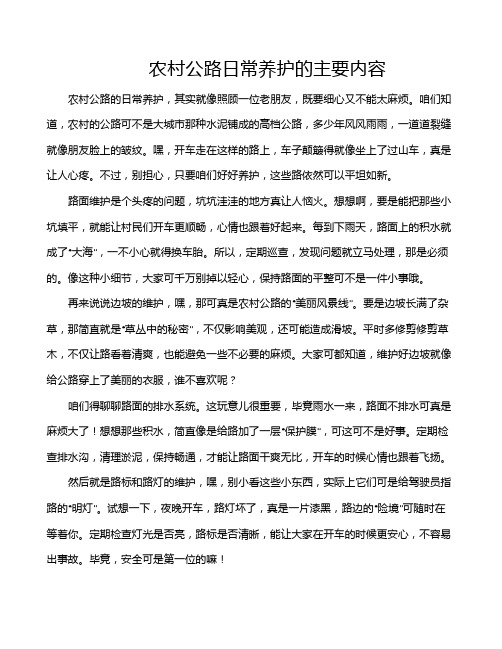 农村公路日常养护的主要内容

农村公路的日常养护，其实就像照顾一位老朋友，既要细心又不能太麻烦。咱们知道，农村的公路可不是大城市那种水泥铺成的高档公路，多少年风风雨雨，一道道裂缝就像朋友脸上的皱纹。嘿，开车走在这样的路上，车子颠簸得就像坐上了过山车，真是让人心疼。不过，别担心，只要咱们好好养护，这些路依然可以平坦如新。

路面维护是个头疼的问题，坑坑洼洼的地方真让人恼火。想想啊，要是能把那些小坑填平，就能让村民们开车更顺畅，心情也跟着好起来。每到下雨天，路面上的积水就成了"大海"，一不小心就得换车胎。所以，定期巡查，发现问题就立马处理，那是必须的。像这种小细节，大家可千万别掉以轻心，保持路面的平整可不是一件小事哦。

再来说说边坡的维护，嘿，那可真是农村公路的"美丽风景线"。要是边坡长满了杂草，那简直就是"草丛中的秘密"，不仅影响美观，还可能造成滑坡。平时多修剪修剪草木，不仅让路看着清爽，也能避免一些不必要的麻烦。大家可都知道，维护好边坡就像给公路穿上了美丽的衣服，谁不喜欢呢？

咱们得聊聊路面的排水系统。这玩意儿很重要，毕竟雨水一来，路面不排水可真是麻烦大了！想想那些积水，简直像是给路加了一层"保护膜"，可这可不是好事。定期检查排水沟，清理淤泥，保持畅通，才能让路面干爽无比，开车的时候心情也跟着飞扬。

然后就是路标和路灯的维护，嘿，别小看这些小东西，实际上它们可是给驾驶员指路的"明灯"。试想一下，夜晚开车，路灯坏了，真是一片漆黑，路边的"险境"可随时在等着你。定期检查灯光是否亮，路标是否清晰，能让大家在开车的时候更安心，不容易出事故。毕竟，安全可是第一位的嘛！